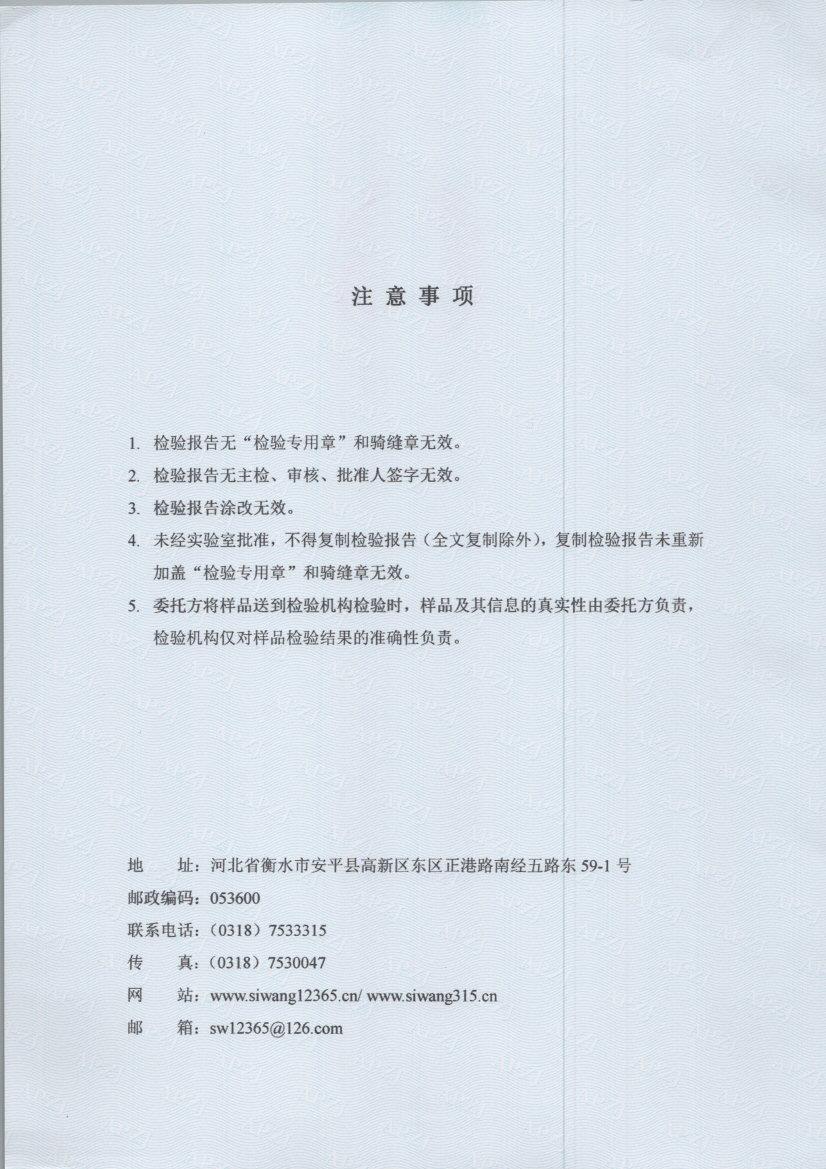 注 意 事 项

1. 检验报告无“检验专用章”和骑缝章无效。
2. 检验报告无主检、审核、批准人签字无效。
3. 检验报告涂改无效。
4. 未经实验室批准，不得复制检验报告（全文复制除外），复制检验报告未重新加盖“检验专用章”和骑缝章无效。
5. 委托方将样品送到检验机构检验时，样品及其信息的真实性由委托方负责，检验机构仅对样品检验结果的准确性负责。

地 址：河北省衡水市安平县高新区东区正港路南经五路东 59-1 号
邮政编码：053600
联系电话：（0318）7533315
传 真：（0318）7530047
网 站：www.siwang12365.cn/ www.siwang315.cn
邮 箱：sw12365@126.com